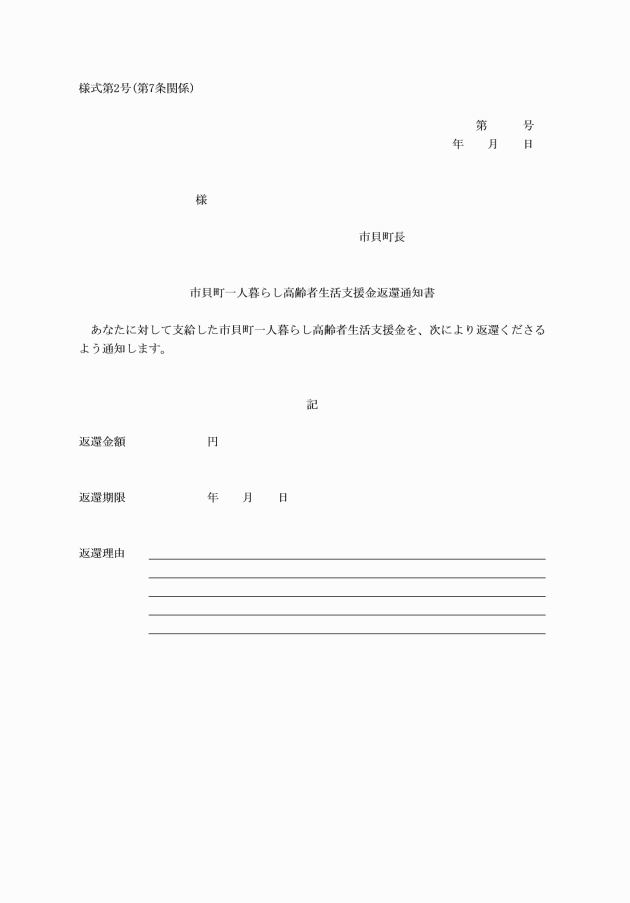 様式第2号(第7条関係)

第　　号
年　　月　　日

様

市貝町長

市貝町一人暮らし高齢者生活支援金返還通知書

あなたに対して支給した市貝町一人暮らし高齢者生活支援金を、次により返還くださるよう通知します。

記

返還金額　　　　　円

返還期限　　　　　年　　月　　日

返還理由